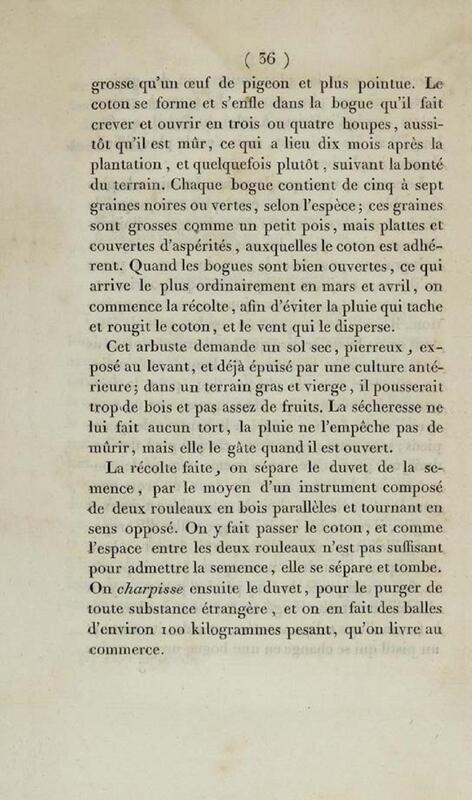 ( 36 )

grosse qu'un œuf de pigeon et plus pointue. Le coton se forme et s'enfle dans la bogue qu'il fait crever et ouvrir en trois ou quatre houpes, aussitôt qu'il est mûr, ce qui a lieu dix mois après la plantation, et quelquefois plutôt, suivant la bonté du terrain. Chaque bogue contient de cinq à sept graines noires ou vertes, selon l'espèce; ces graines sont grosses comme un petit pois, mais plattes et couvertes d'aspérités, auxquelles le coton est adhérent. Quand les bogues sont bien ouvertes, ce qui arrive le plus ordinairement en mars et avril, on commence la récolte, afin d'éviter la pluie qui tache et rougit le coton, et le vent qui le disperse.

Cet arbuste demande un sol sec, pierreux, exposé au levant, et déjà épuisé par une culture antérieure; dans un terrain gras et vierge, il pousserait trop de bois et pas assez de fruits. La sécheresse ne lui fait aucun tort, la pluie ne l'empêche pas de mûrir, mais elle le gâte quand il est ouvert.

La récolte faite, on sépare le duvet de la semence, par le moyen d'un instrument composé de deux rouleaux en bois parallèles et tournant en sens opposé. On y fait passer le coton, et comme l'espace entre les deux rouleaux n'est pas suffisant pour admettre la semence, elle se sépare et tombe. On charpisse ensuite le duvet, pour le purger de toute substance étrangère, et on en fait des balles d'environ 100 kilogrammes pesant, qu'on livre au commerce.